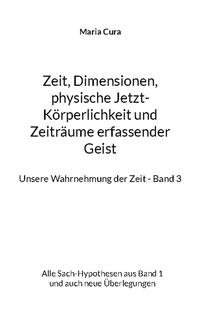 Maria Cura

Zeit, Dimensionen, physische Jetzt-Körperlichkeit und Zeiträume erfassender Geist

Unsere Wahrnehmung der Zeit - Band 3

Alle Sach-Hypothesen aus Band 1 und auch neue Überlegungen